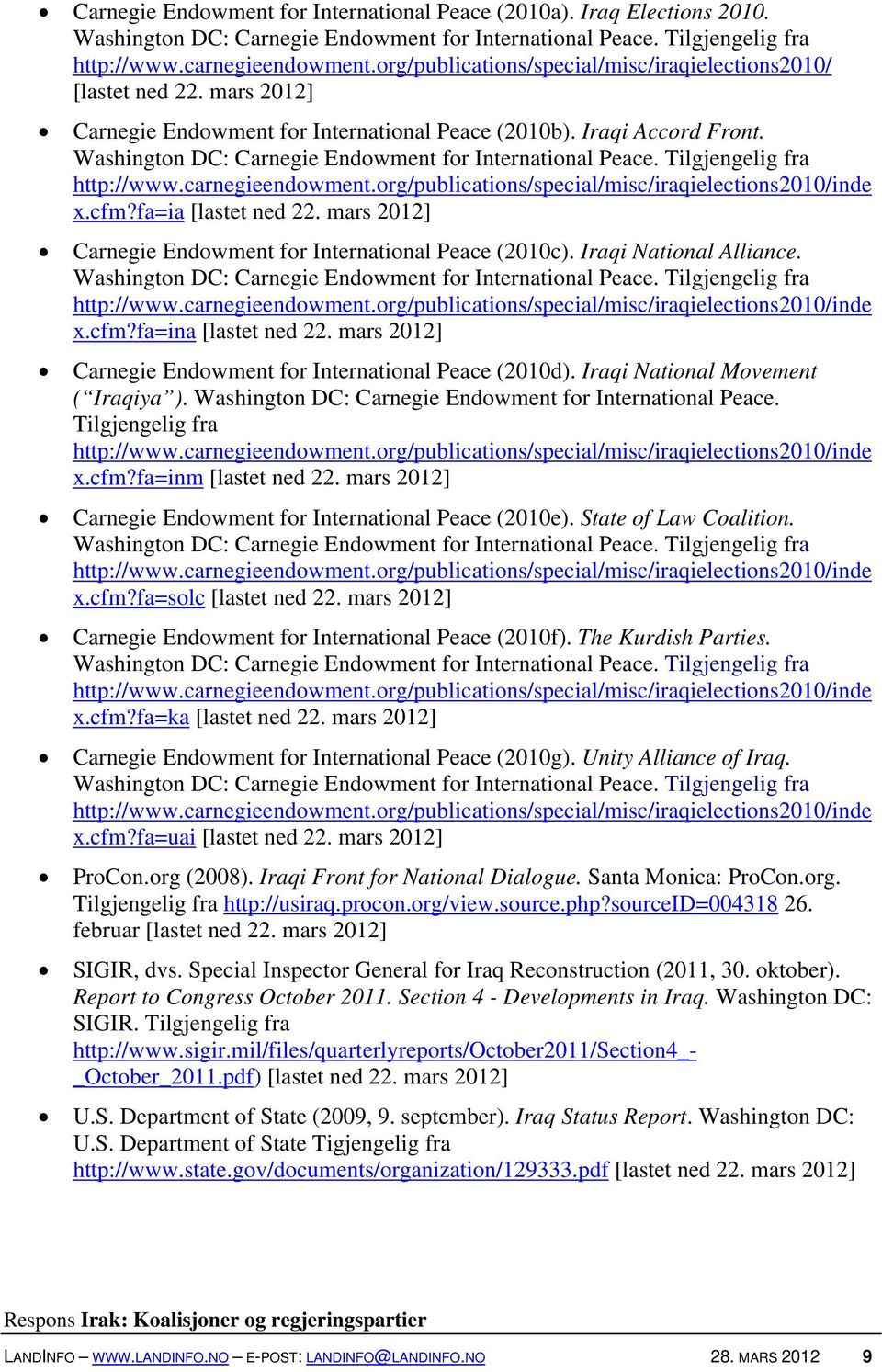 • Carnegie Endowment for International Peace (2010a). Iraq Elections 2010. Washington DC: Carnegie Endowment for International Peace. Tilgjengelig fra http://www.carnegieendowment.org/publications/special/misc/iraqielections2010/ [lastet ned 22. mars 2012]

• Carnegie Endowment for International Peace (2010b). Iraqi Accord Front. Washington DC: Carnegie Endowment for International Peace. Tilgjengelig fra http://www.carnegieendowment.org/publications/special/misc/iraqielections2010/index.cfm?fa=ia [lastet ned 22. mars 2012]

• Carnegie Endowment for International Peace (2010c). Iraqi National Alliance. Washington DC: Carnegie Endowment for International Peace. Tilgjengelig fra http://www.carnegieendowment.org/publications/special/misc/iraqielections2010/index.cfm?fa=ina [lastet ned 22. mars 2012]

• Carnegie Endowment for International Peace (2010d). Iraqi National Movement (“Iraqiya”). Washington DC: Carnegie Endowment for International Peace. Tilgjengelig fra http://www.carnegieendowment.org/publications/special/misc/iraqielections2010/index.cfm?fa=inm [lastet ned 22. mars 2012]

• Carnegie Endowment for International Peace (2010e). State of Law Coalition. Washington DC: Carnegie Endowment for International Peace. Tilgjengelig fra http://www.carnegieendowment.org/publications/special/misc/iraqielections2010/index.cfm?fa=solc [lastet ned 22. mars 2012]

• Carnegie Endowment for International Peace (2010f). The Kurdish Parties. Washington DC: Carnegie Endowment for International Peace. Tilgjengelig fra http://www.carnegieendowment.org/publications/special/misc/iraqielections2010/index.cfm?fa=ka [lastet ned 22. mars 2012]

• Carnegie Endowment for International Peace (2010g). Unity Alliance of Iraq. Washington DC: Carnegie Endowment for International Peace. Tilgjengelig fra http://www.carnegieendowment.org/publications/special/misc/iraqielections2010/index.cfm?fa=uai [lastet ned 22. mars 2012]

• ProCon.org (2008). Iraqi Front for National Dialogue. Santa Monica: ProCon.org. Tilgjengelig fra http://usiraq.procon.org/view.source.php?sourceID=004318 26. februar [lastet ned 22. mars 2012]

• SIGIR, dvs. Special Inspector General for Iraq Reconstruction (2011, 30. oktober). Report to Congress October 2011. Section 4 - Developments in Iraq. Washington DC: SIGIR. Tilgjengelig fra http://www.sigir.mil/files/quarterlyreports/October2011/Section4_-_October_2011.pdf) [lastet ned 22. mars 2012]

• U.S. Department of State (2009, 9. september). Iraq Status Report. Washington DC: U.S. Department of State Tigjengelig fra http://www.state.gov/documents/organization/129333.pdf [lastet ned 22. mars 2012]

Respons Irak: Koalisjoner og regjeringspartier

LANDINFO – WWW.LANDINFO.NO – E-POST: LANDINFO@LANDINFO.NO 28. MARS 2012 9